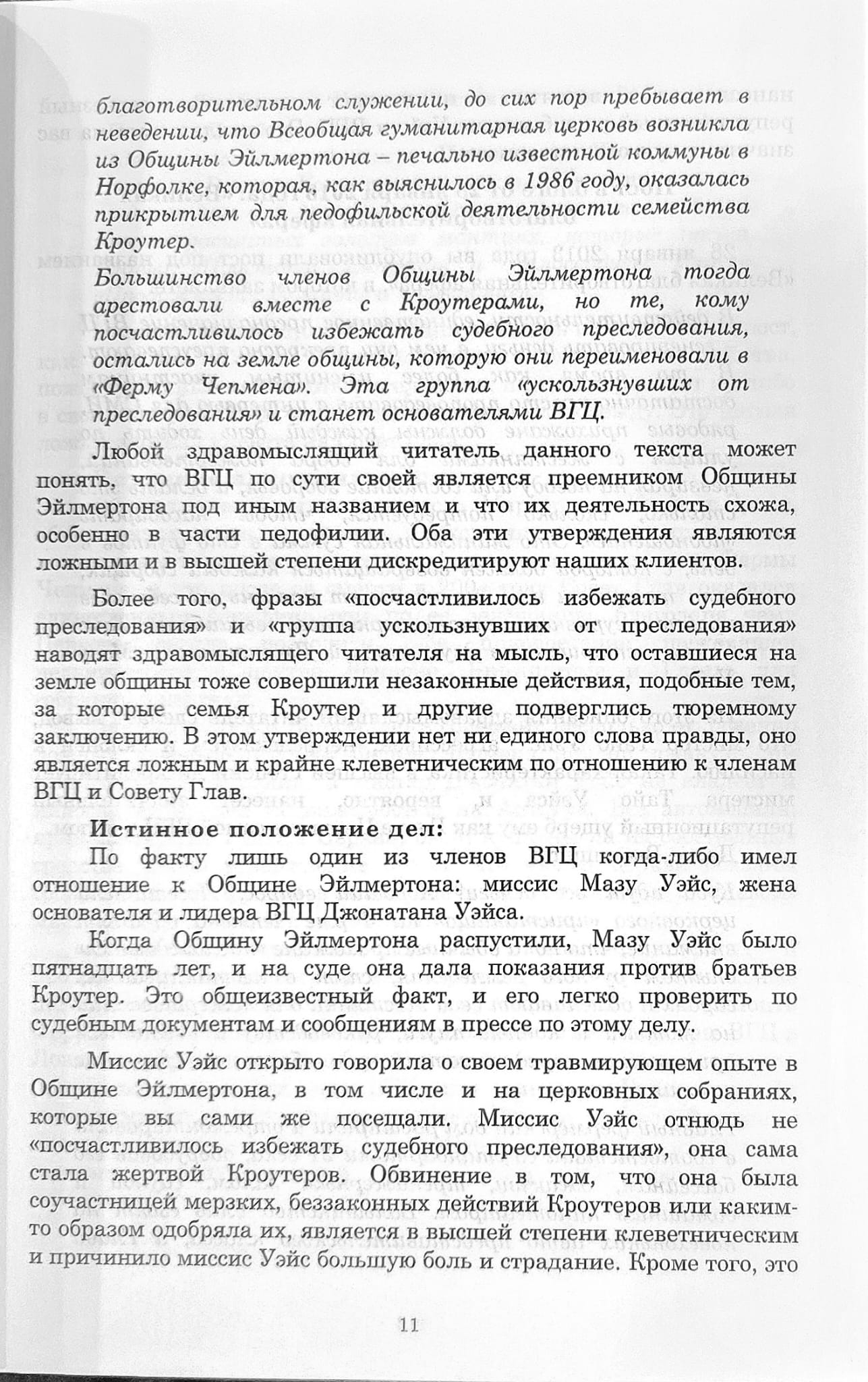 благотворительном служении, до сих пор пребывает в неведении, что Всеобщая гуманитарная церковь возникла из Общины Эйлмертона – печально известной коммуны в Норфолке, которая, как выяснилось в 1986 году, оказалась прикрытием для педофильской деятельности семейства Кроутер.

Большинство членов Общины Эйлмертона тогда арестовали вместе с Кроутерами, но те, кому посчастливилось избежать судебного преследования, остались на земле общины, которую они переименовали в «Ферму Чепмена». Эта группа «ускользнувших от преследования» и станет основателями ВГЦ.

Любой здравомыслящий читатель данного текста может понять, что ВГЦ по сути своей является преемником Общины Эйлмертона под иным названием и что их деятельность схожа, особенно в части педофилии. Оба эти утверждения являются ложными и в высшей степени дискредитируют наших клиентов.

Более того, фразы «посчастливилось избежать судебного преследования» и «группа ускользнувших от преследования» наводят здравомыслящего читателя на мысль, что оставшиеся на земле общины тоже совершили незаконные действия, подобные тем, за которые семья Кроутер и другие подверглись тюремному заключению. В этом утверждении нет ни единого слова правды, оно является ложным и крайне клеветническим по отношению к членам ВГЦ и Совету Глав.

Истинное положение дел:

По факту лишь один из членов ВГЦ когда-либо имел отношение к Общине Эйлмертона: миссис Мазу Уэйс, жена основателя и лидера ВГЦ Джонатана Уэйса.

Когда Общину Эйлмертона распустили, Мазу Уэйс было пятнадцать лет, и на суде она дала показания против братьев Кроутер. Это общеизвестный факт, и его легко проверить по судебным документам и сообщениям в прессе по этому делу.

Миссис Уэйс открыто говорила о своем травмирующем опыте в Общине Эйлмертона, в том числе и на церковных собраниях, которые вы сами же посещали. Миссис Уэйс отнюдь не «посчастливилось избежать судебного преследования», она сама стала жертвой Кроутеров. Обвинение в том, что она была соучастницей мерзких, беззаконных действий Кроутеров или каким-то образом одобряла их, является в высшей степени клеветническим и причинило миссис Уэйс большую боль и страдание. Кроме того, это

11